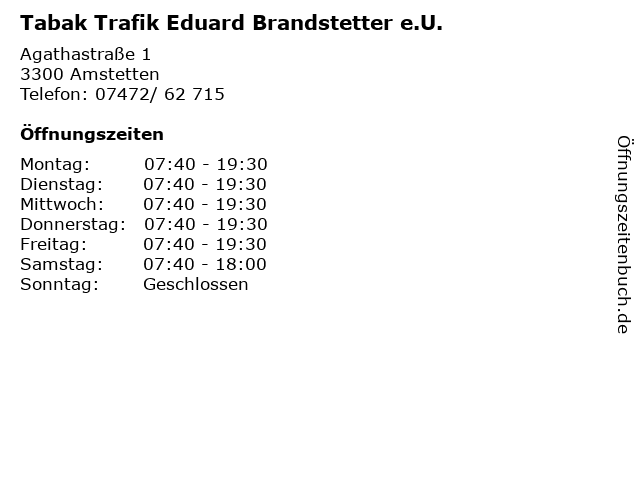 Tabak Trafik Eduard Brandstetter e.U.

Agathastraße 1
3300 Amstetten
Telefon: 07472/ 62 715

Öffnungszeiten

Montag: 07:40 - 19:30
Dienstag: 07:40 - 19:30
Mittwoch: 07:40 - 19:30
Donnerstag: 07:40 - 19:30
Freitag: 07:40 - 19:30
Samstag: 07:40 - 18:00
Sonntag: Geschlossen

Öffnungszeitenbuch.de